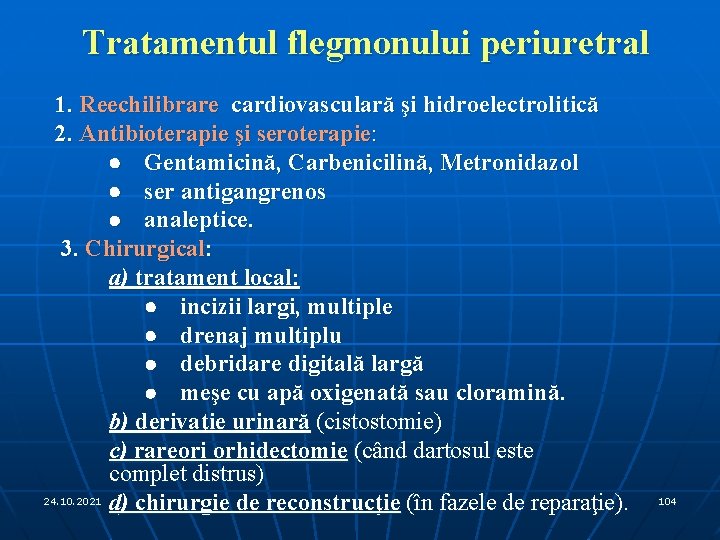 Tratamentul flegmonului periuretral

1. Reechilibrare cardiovasculară şi hidroelectrolitică
2. Antibioterapie şi seroterapie:
● Gentamicină, Carbenicilină, Metronidazol
● ser antigangrenos
● analeptice.
3. Chirurgical:
a) tratament local:
● incizii largi, multiple
● drenaj multiplu
● debridare digitală largă
● meşe cu apă oxigenată sau cloramină.
b) derivaţie urinară (cistostomie)
c) rareori orhidectomie (când dartosul este complet distrus)
d) chirurgie de reconstrucţie (în fazele de reparaţie).

24.10.2021

104